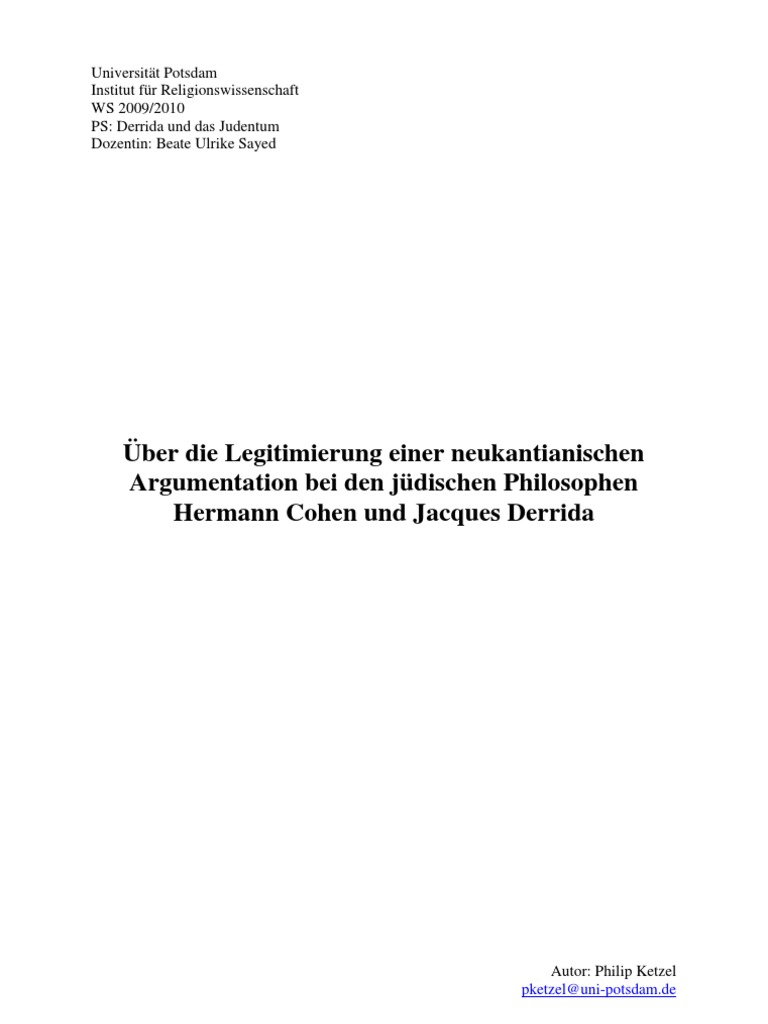 Universität Potsdam
Institut für Religionswissenschaft
WS 2009/2010
PS: Derrida und das Judentum
Dozentin: Beate Ulrike Sayed

Über die Legitimierung einer neukantianischen Argumentation bei den jüdischen Philosophen Hermann Cohen und Jacques Derrida

Autor: Philip Ketzel
pketzel@uni-potsdam.de